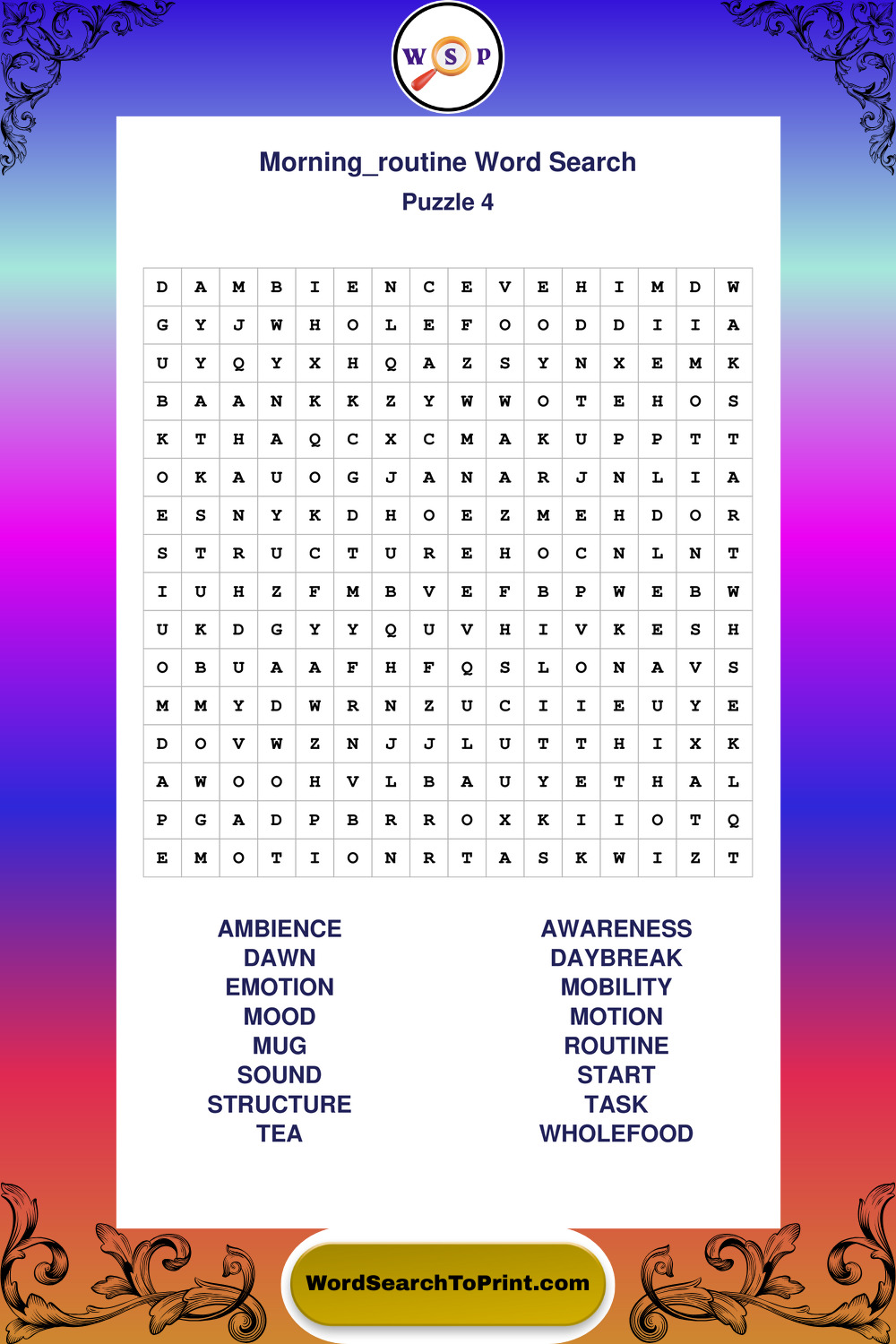 W S P

Morning_routine Word Search
Puzzle 4

| D | A | M | B | I | E | N | C | E | V | E | H | I | M | D | W |
|---|---|---|---|---|---|---|---|---|---|---|---|---|---|---|---|
| G | Y | J | W | H | O | L | E | F | O | O | D | D | I | I | A |
| U | Y | Q | Y | X | H | Q | A | Z | S | Y | N | X | E | M | K |
| B | A | A | N | K | K | Z | Y | W | W | O | T | E | H | O | S |
| K | T | H | A | Q | C | X | C | M | A | K | U | P | P | T | T |
| O | K | A | U | O | G | J | A | N | A | R | J | N | L | I | A |
| E | S | N | Y | K | D | H | O | E | Z | M | E | H | D | O | R |
| S | T | R | U | C | T | U | R | E | H | O | C | N | L | N | T |
| I | U | H | Z | F | M | B | V | E | F | B | P | W | E | B | W |
| U | K | D | G | Y | Y | Q | U | V | H | I | V | K | E | S | H |
| O | B | U | A | A | F | H | F | Q | S | L | O | N | A | V | S |
| M | M | Y | D | W | R | N | Z | U | C | I | I | E | U | Y | E |
| D | O | V | W | Z | N | J | J | L | U | T | T | H | I | X | K |
| A | W | O | O | H | V | L | B | A | U | Y | E | T | H | A | L |
| P | G | A | D | P | B | R | R | O | X | K | I | I | O | T | Q |
| E | M | O | T | I | O | N | R | T | A | S | K | W | I | Z | T |

AMBIENCE
DAWN
EMOTION
MOOD
MUG
SOUND
STRUCTURE
TEA

AWARENESS
DAYBREAK
MOBILITY
MOTION
ROUTINE
START
TASK
WHOLEFOOD

WordSearchToPrint.com